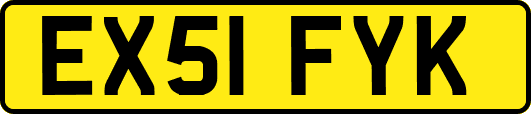 EX51 FYK